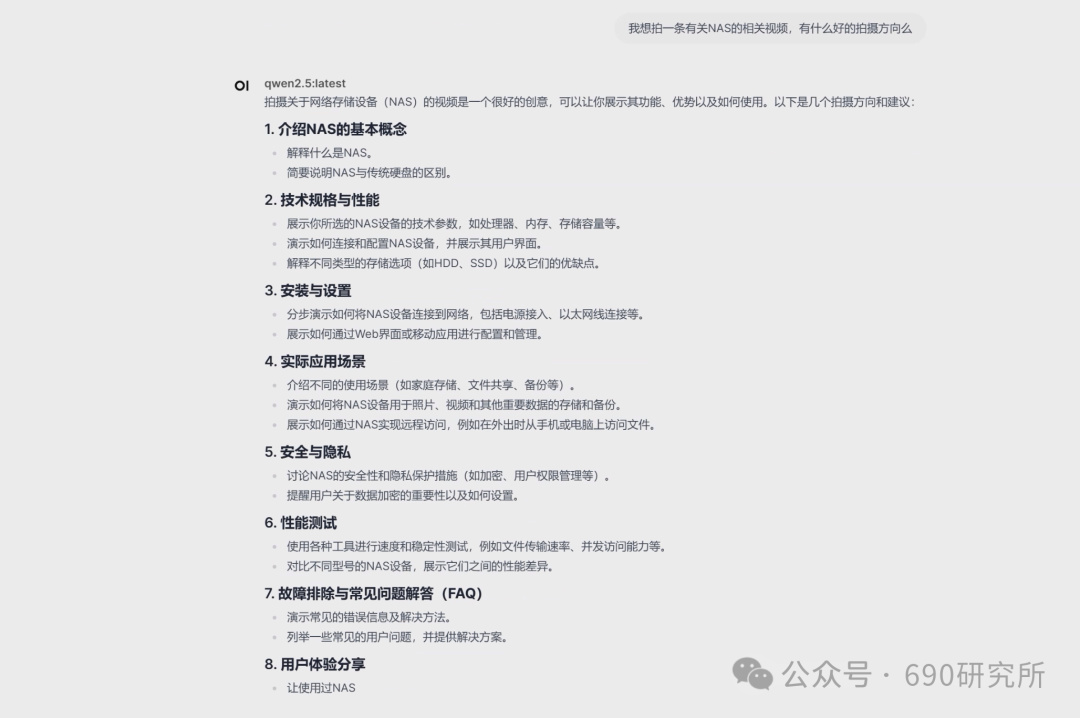 我想拍一条有关NAS的相关视频，有什么好的拍摄方向么

OI qwen2.5:latest

拍摄关于网络存储设备（NAS）的视频是一个很好的创意，可以让你展示其功能、优势以及如何使用。以下是几个拍摄方向和建议：

1. 介绍NAS的基本概念
- 解释什么是NAS。
- 简要说明NAS与传统硬盘的区别。

2. 技术规格与性能
- 展示你所选的NAS设备的技术参数，如处理器、内存、存储容量等。
- 演示如何连接和配置NAS设备，并展示其用户界面。
- 解释不同类型的存储选项（如HDD、SSD）以及它们的优缺点。

3. 安装与设置
- 分步演示如何将NAS设备连接到网络，包括电源接入、以太网线连接等。
- 展示如何通过Web界面或移动应用进行配置和管理。

4. 实际应用场景
- 介绍不同的使用场景（如家庭存储、文件共享、备份等）。
- 演示如何将NAS设备用于照片、视频和其他重要数据的存储和备份。
- 展示如何通过NAS实现远程访问，例如在外出时从手机或电脑上访问文件。

5. 安全与隐私
- 讨论NAS的安全性和隐私保护措施（如加密、用户权限管理等）。
- 提醒用户关于数据加密的重要性以及如何设置。

6. 性能测试
- 使用各种工具进行速度和稳定性测试，例如文件传输速率、并发访问能力等。
- 对比不同型号的NAS设备，展示它们之间的性能差异。

7. 故障排除与常见问题解答（FAQ）
- 演示常见的错误信息及解决方法。
- 列举一些常见的用户问题，并提供解决方案。

8. 用户体验分享
- 让使用过NAS

公众号 · 690研究所